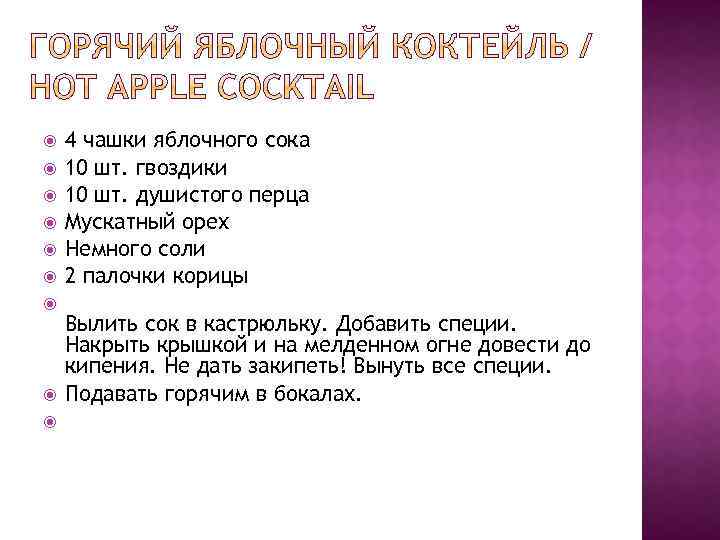 ГОРЯЧИЙ ЯБЛОЧНЫЙ КОКТЕЙЛЬ / HOT APPLE COCKTAIL

4 чашки яблочного сока
10 шт. гвоздики
10 шт. душистого перца
Мускатный орех
Немного соли
2 палочки корицы

Вылить сок в кастрюльку. Добавить специи. Накрыть крышкой и на мелденном огне довести до кипения. Не дать закипеть! Вынуть все специи.
Подавать горячим в бокалах.